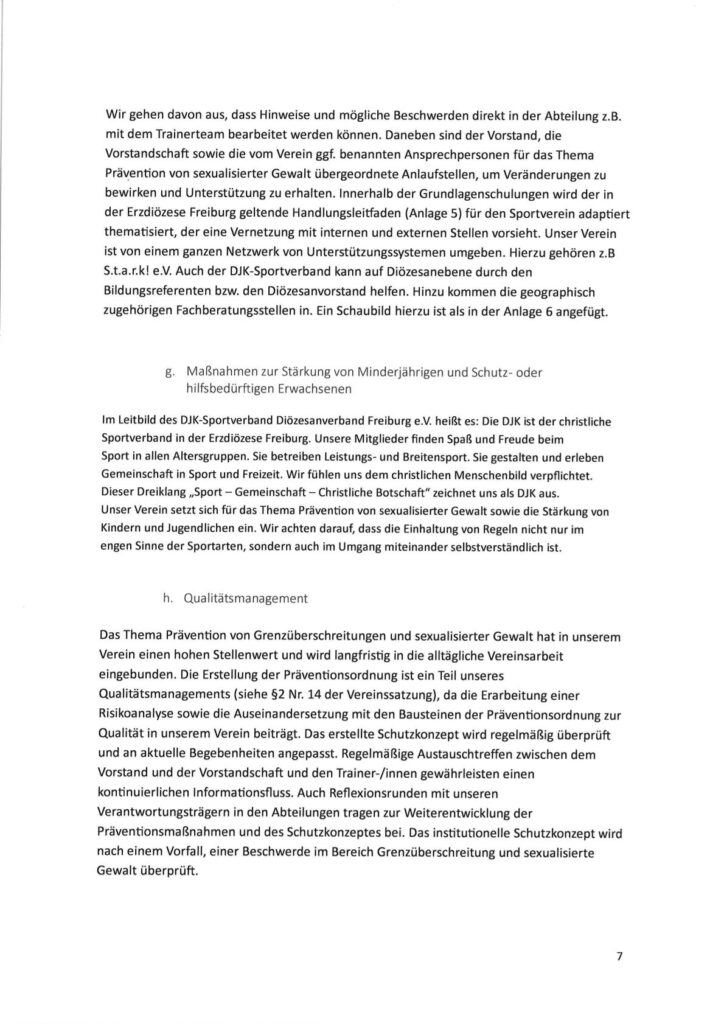 Wir gehen davon aus, dass Hinweise und mögliche Beschwerden direkt in der Abteilung z.B. mit dem Trainerteam bearbeitet werden können. Daneben sind der Vorstand, die Vorstandschaft sowie die vom Verein ggf. benannten Ansprechpersonen für das Thema Prävention von sexualisierter Gewalt übergeordnete Anlaufstellen, um Veränderungen zu bewirken und Unterstützung zu erhalten. Innerhalb der Grundlagenschulungen wird der in der Erzdiözese Freiburg geltende Handlungsleitfaden (Anlage 5) für den Sportverein adaptiert thematisiert, der eine Vernetzung mit internen und externen Stellen vorsieht. Unser Verein ist von einem ganzen Netzwerk von Unterstützungssystemen umgeben. Hierzu gehören z.B S.t.a.r.k! e.V. Auch der DJK-Sportverband kann auf Diözesanebene durch den Bildungsreferenten bzw. den Diözesanvorstand helfen. Hinzu kommen die geographisch zugehörigen Fachberatungsstellen in. Ein Schaubild hierzu ist als in der Anlage 6 angefügt.

g. Maßnahmen zur Stärkung von Minderjährigen und Schutz- oder hilfsbedürftigen Erwachsenen

Im Leitbild des DJK-Sportverband Diözesanverband Freiburg e.V. heißt es: Die DJK ist der christliche Sportverband in der Erzdiözese Freiburg. Unsere Mitglieder finden Spaß und Freude beim Sport in allen Altersgruppen. Sie betreiben Leistungs- und Breitensport. Sie gestalten und erleben Gemeinschaft in Sport und Freizeit. Wir fühlen uns dem christlichen Menschenbild verpflichtet. Dieser Dreiklang „Sport – Gemeinschaft – Christliche Botschaft" zeichnet uns als DJK aus.
Unser Verein setzt sich für das Thema Prävention von sexualisierter Gewalt sowie die Stärkung von Kindern und Jugendlichen ein. Wir achten darauf, dass die Einhaltung von Regeln nicht nur im engen Sinne der Sportarten, sondern auch im Umgang miteinander selbstverständlich ist.

h. Qualitätsmanagement

Das Thema Prävention von Grenzüberschreitungen und sexualisierter Gewalt hat in unserem Verein einen hohen Stellenwert und wird langfristig in die alltägliche Vereinsarbeit eingebunden. Die Erstellung der Präventionsordnung ist ein Teil unseres Qualitätsmanagements (siehe §2 Nr. 14 der Vereinssatzung), da die Erarbeitung einer Risikoanalyse sowie die Auseinandersetzung mit den Bausteinen der Präventionsordnung zur Qualität in unserem Verein beiträgt. Das erstellte Schutzkonzept wird regelmäßig überprüft und an aktuelle Begebenheiten angepasst. Regelmäßige Austauschtreffen zwischen dem Vorstand und der Vorstandschaft und den Trainer-/innen gewährleisten einen kontinuierlichen Informationsfluss. Auch Reflexionsrunden mit unseren Verantwortungsträgern in den Abteilungen tragen zur Weiterentwicklung der Präventionsmaßnahmen und des Schutzkonzeptes bei. Das institutionelle Schutzkonzept wird nach einem Vorfall, einer Beschwerde im Bereich Grenzüberschreitung und sexualisierte Gewalt überprüft.

7